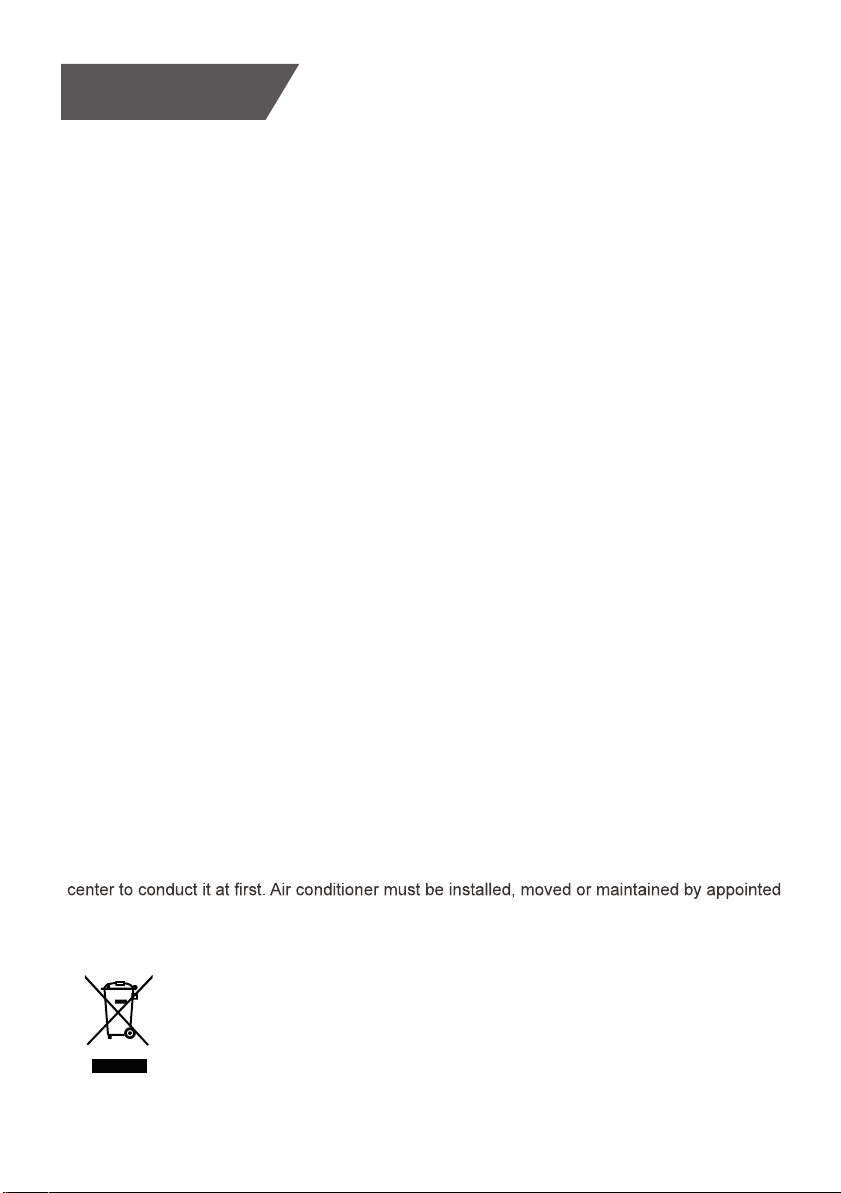 center to conduct it at first. Air conditioner must be installed, moved or maintained by appointed